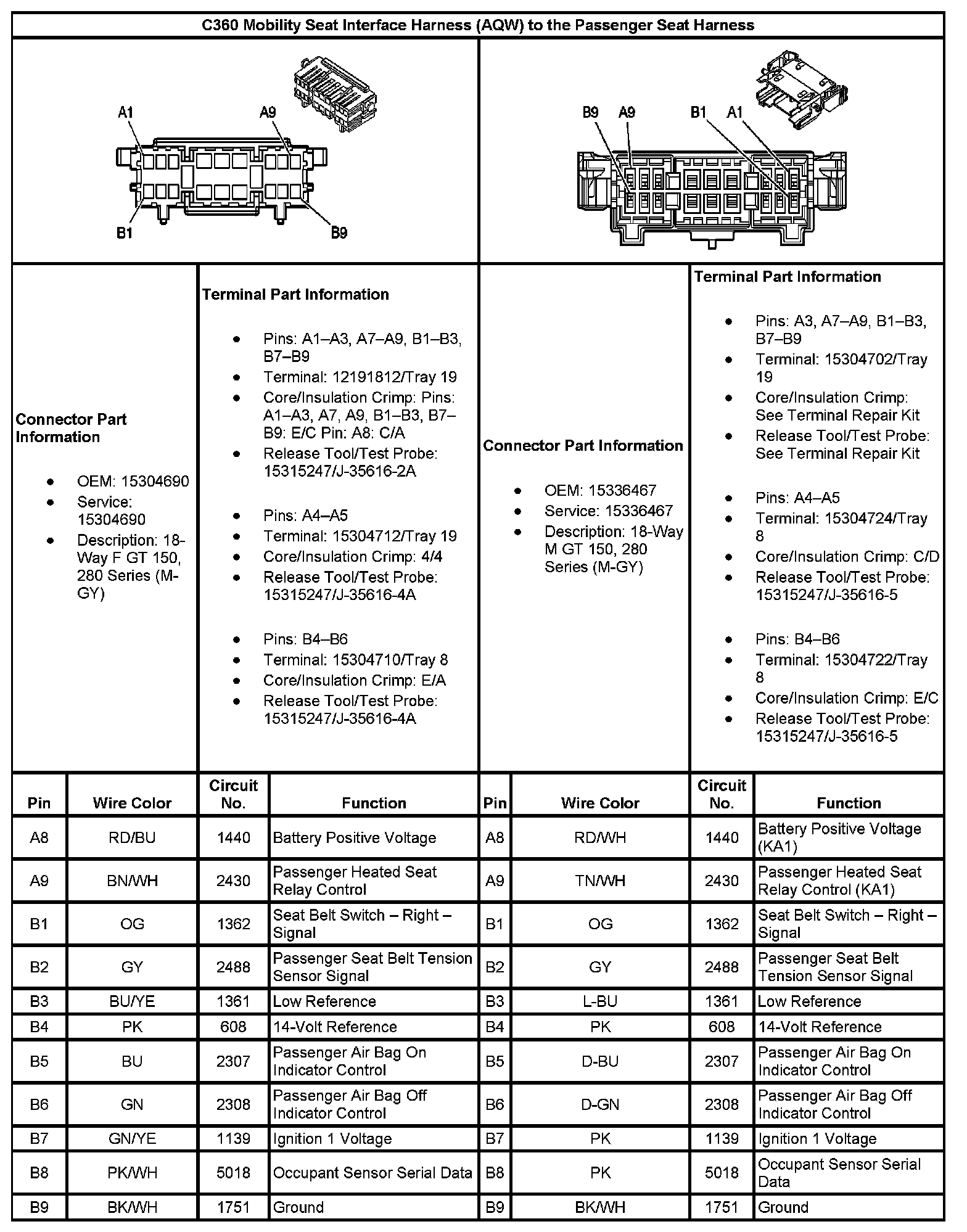 C360 Mobility Seat Interface Harness (AQW) to the Passenger Seat Harness

A1 A9 B1 B9

B9 A9 B1 A1

Connector Part Information

- OEM: 15304690
- Service: 15304690
- Description: 18-Way F GT 150, 280 Series (M-GY)

Terminal Part Information

- Pins: A1–A3, A7–A9, B1–B3, B7–B9
- Terminal: 12191812/Tray 19
- Core/Insulation Crimp: Pins: A1–A3, A7, A9, B1–B3, B7–B9: E/C Pin: A8: C/A
- Release Tool/Test Probe: 15315247/J-35616-2A

- Pins: A4–A5
- Terminal: 15304712/Tray 19
- Core/Insulation Crimp: 4/4
- Release Tool/Test Probe: 15315247/J-35616-4A

- Pins: B4–B6
- Terminal: 15304710/Tray 8
- Core/Insulation Crimp: E/A
- Release Tool/Test Probe: 15315247/J-35616-4A

Connector Part Information

- OEM: 15336467
- Service: 15336467
- Description: 18-Way M GT 150, 280 Series (M-GY)

Terminal Part Information

- Pins: A3, A7–A9, B1–B3, B7–B9
- Terminal: 15304702/Tray 19
- Core/Insulation Crimp: See Terminal Repair Kit
- Release Tool/Test Probe: See Terminal Repair Kit

- Pins: A4–A5
- Terminal: 15304724/Tray 8
- Core/Insulation Crimp: C/D
- Release Tool/Test Probe: 15315247/J-35616-5

- Pins: B4–B6
- Terminal: 15304722/Tray 8
- Core/Insulation Crimp: E/C
- Release Tool/Test Probe: 15315247/J-35616-5

| Pin | Wire Color | Circuit No. | Function | Pin | Wire Color | Circuit No. | Function |
|---|---|---|---|---|---|---|---|
| A8 | RD/BU | 1440 | Battery Positive Voltage | A8 | RD/WH | 1440 | Battery Positive Voltage (KA1) |
| A9 | BN/WH | 2430 | Passenger Heated Seat Relay Control | A9 | TN/WH | 2430 | Passenger Heated Seat Relay Control (KA1) |
| B1 | OG | 1362 | Seat Belt Switch – Right – Signal | B1 | OG | 1362 | Seat Belt Switch – Right – Signal |
| B2 | GY | 2488 | Passenger Seat Belt Tension Sensor Signal | B2 | GY | 2488 | Passenger Seat Belt Tension Sensor Signal |
| B3 | BU/YE | 1361 | Low Reference | B3 | L-BU | 1361 | Low Reference |
| B4 | PK | 608 | 14-Volt Reference | B4 | PK | 608 | 14-Volt Reference |
| B5 | BU | 2307 | Passenger Air Bag On Indicator Control | B5 | D-BU | 2307 | Passenger Air Bag On Indicator Control |
| B6 | GN | 2308 | Passenger Air Bag Off Indicator Control | B6 | D-GN | 2308 | Passenger Air Bag Off Indicator Control |
| B7 | GN/YE | 1139 | Ignition 1 Voltage | B7 | PK | 1139 | Ignition 1 Voltage |
| B8 | PK/WH | 5018 | Occupant Sensor Serial Data | B8 | PK | 5018 | Occupant Sensor Serial Data |
| B9 | BK/WH | 1751 | Ground | B9 | BK/WH | 1751 | Ground |